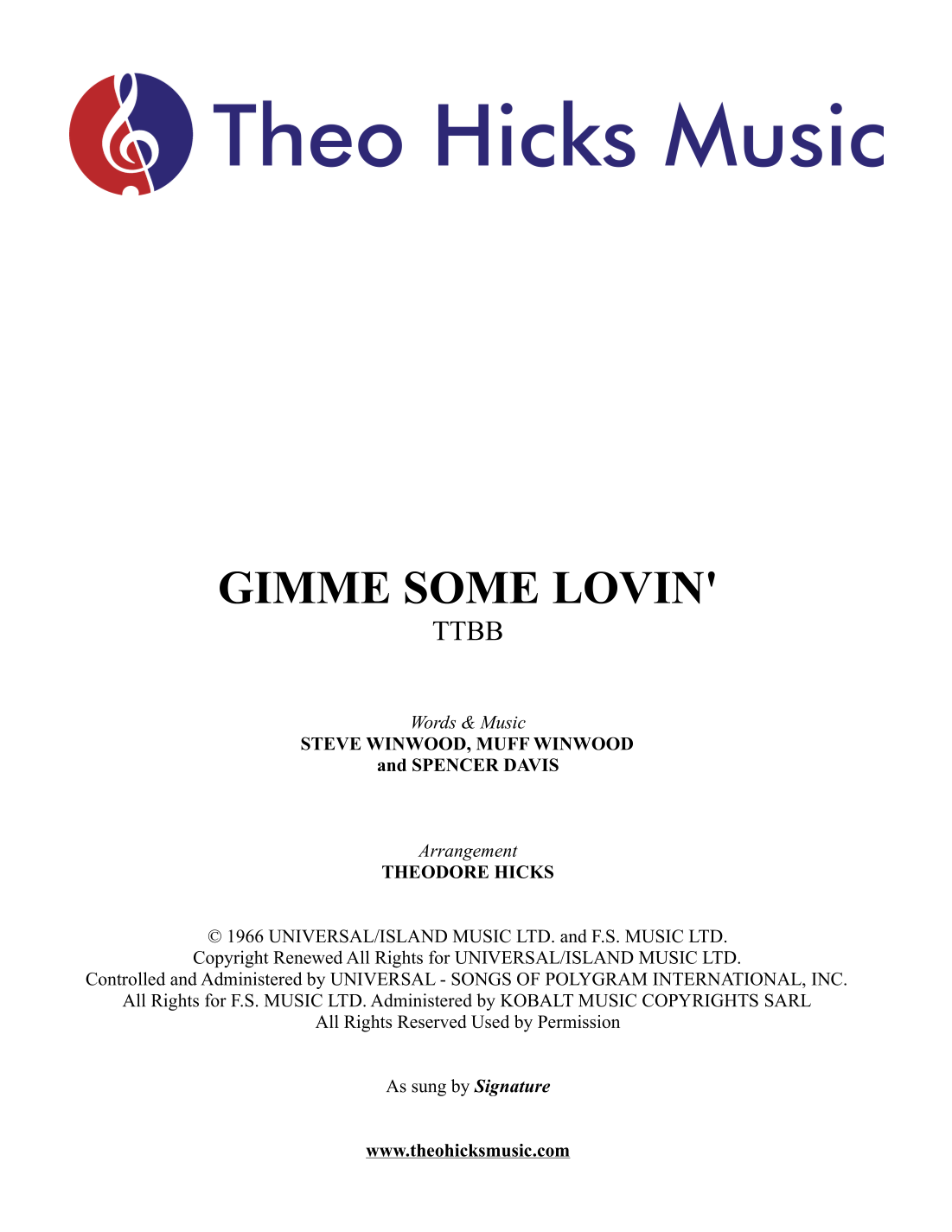 Theo Hicks Music

GIMME SOME LOVIN'
TTBB

Words & Music
STEVE WINWOOD, MUFF WINWOOD
and SPENCER DAVIS

Arrangement
THEODORE HICKS

© 1966 UNIVERSAL/ISLAND MUSIC LTD. and F.S. MUSIC LTD.
Copyright Renewed All Rights for UNIVERSAL/ISLAND MUSIC LTD.
Controlled and Administered by UNIVERSAL - SONGS OF POLYGRAM INTERNATIONAL, INC.
All Rights for F.S. MUSIC LTD. Administered by KOBALT MUSIC COPYRIGHTS SARL
All Rights Reserved Used by Permission

As sung by Signature

www.theohicksmusic.com